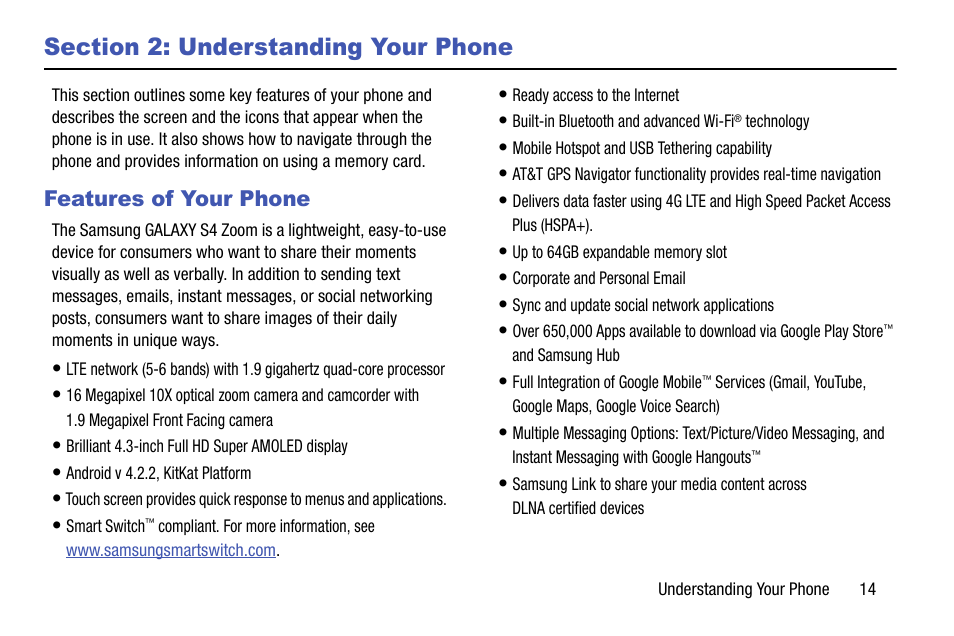 Section 2: Understanding Your Phone

This section outlines some key features of your phone and describes the screen and the icons that appear when the phone is in use. It also shows how to navigate through the phone and provides information on using a memory card.

Features of Your Phone

The Samsung GALAXY S4 Zoom is a lightweight, easy-to-use device for consumers who want to share their moments visually as well as verbally. In addition to sending text messages, emails, instant messages, or social networking posts, consumers want to share images of their daily moments in unique ways.

• LTE network (5-6 bands) with 1.9 gigahertz quad-core processor
• 16 Megapixel 10X optical zoom camera and camcorder with 1.9 Megapixel Front Facing camera
• Brilliant 4.3-inch Full HD Super AMOLED display
• Android v 4.2.2, KitKat Platform
• Touch screen provides quick response to menus and applications.
• Smart Switch™ compliant. For more information, see www.samsungsmartswitch.com.
• Ready access to the Internet
• Built-in Bluetooth and advanced Wi-Fi® technology
• Mobile Hotspot and USB Tethering capability
• AT&T GPS Navigator functionality provides real-time navigation
• Delivers data faster using 4G LTE and High Speed Packet Access Plus (HSPA+).
• Up to 64GB expandable memory slot
• Corporate and Personal Email
• Sync and update social network applications
• Over 650,000 Apps available to download via Google Play Store™ and Samsung Hub
• Full Integration of Google Mobile™ Services (Gmail, YouTube, Google Maps, Google Voice Search)
• Multiple Messaging Options: Text/Picture/Video Messaging, and Instant Messaging with Google Hangouts™
• Samsung Link to share your media content across DLNA certified devices

Understanding Your Phone 14